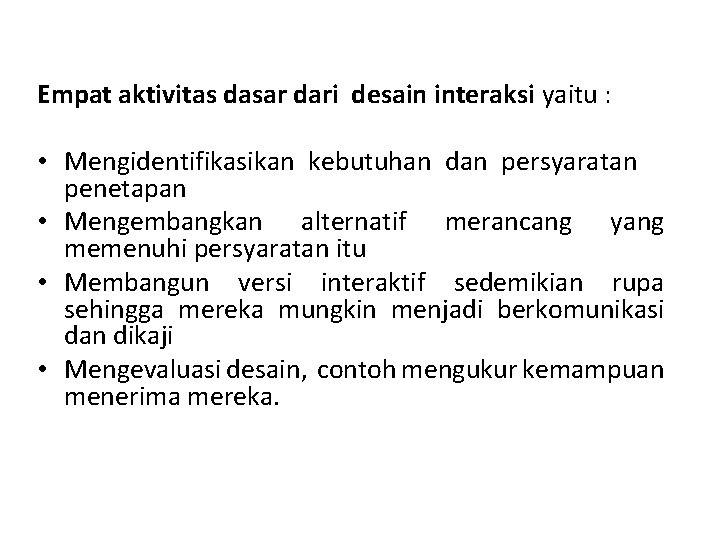 Empat aktivitas dasar dari desain interaksi yaitu :

• Mengidentifikasikan kebutuhan dan persyaratan penetapan
• Mengembangkan alternatif merancang yang memenuhi persyaratan itu
• Membangun versi interaktif sedemikian rupa sehingga mereka mungkin menjadi berkomunikasi dan dikaji
• Mengevaluasi desain, contoh mengukur kemampuan menerima mereka.